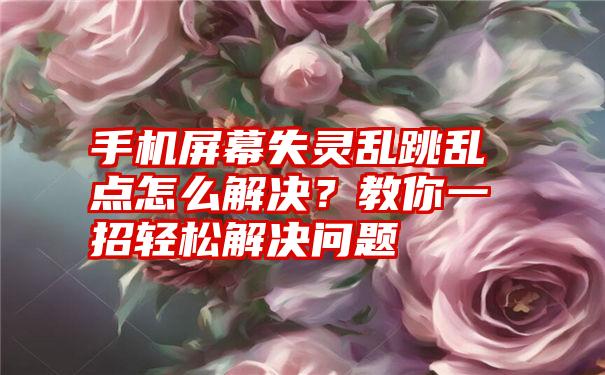 手机屏幕失灵乱跳乱点怎么解决？教你一招轻松解决问题